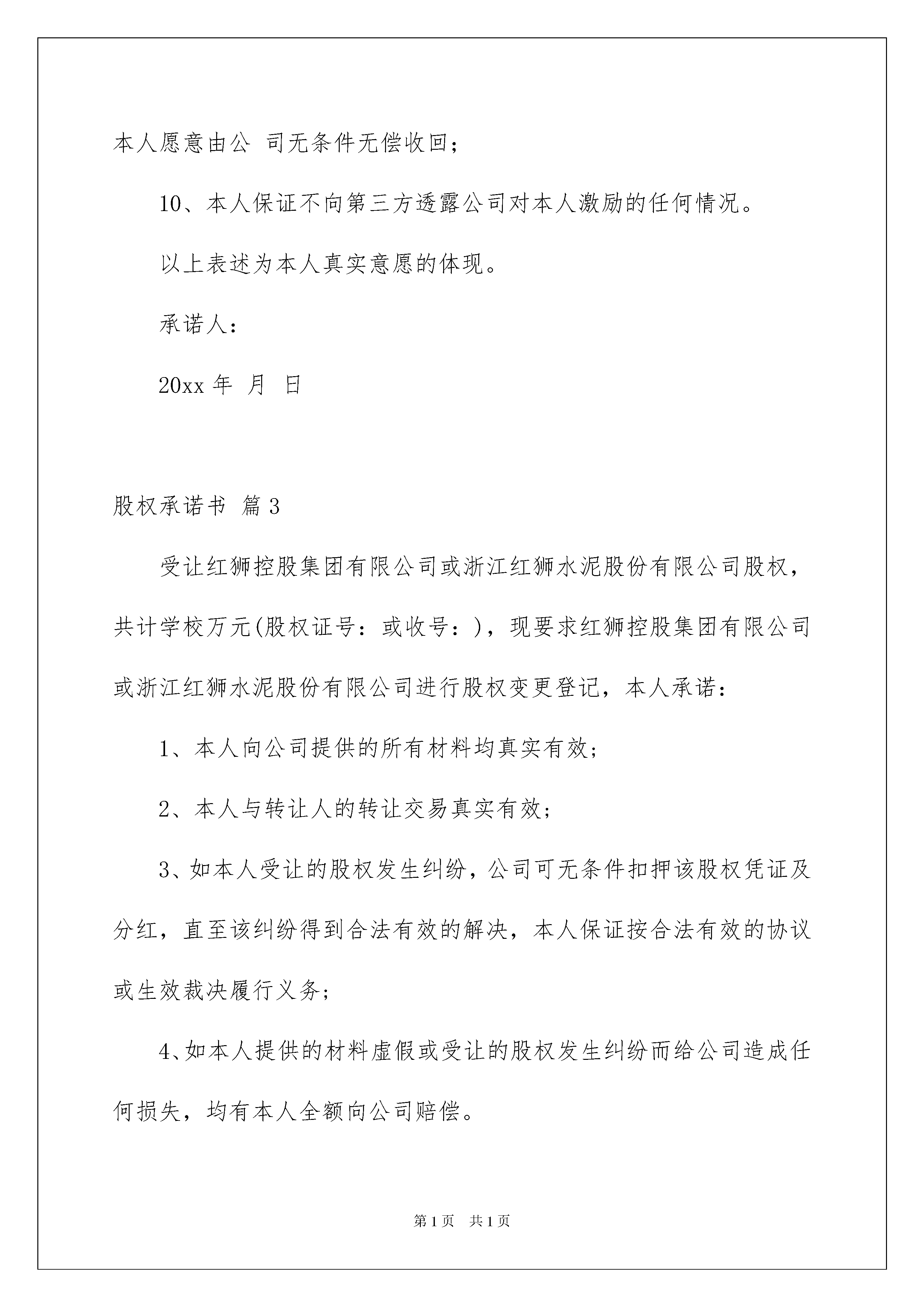 本人愿意由公 司无条件无偿收回；

10、本人保证不向第三方透露公司对本人激励的任何情况。

以上表述为本人真实意愿的体现。

承诺人：

20xx 年 月 日

股权承诺书 篇 3

受让红狮控股集团有限公司或浙江红狮水泥股份有限公司股权，共计学校万元(股权证号：或收号：)，现要求红狮控股集团有限公司或浙江红狮水泥股份有限公司进行股权变更登记，本人承诺：

1、本人向公司提供的所有材料均真实有效；

2、本人与转让人的转让交易真实有效；

3、如本人受让的股权发生纠纷，公司可无条件扣押该股权凭证及分红，直至该纠纷得到合法有效的解决，本人保证按合法有效的协议或生效裁决履行义务；

4、如本人提供的材料虚假或受让的股权发生纠纷而给公司造成任何损失，均有本人全额向公司赔偿。

第 1 页 共 1 页